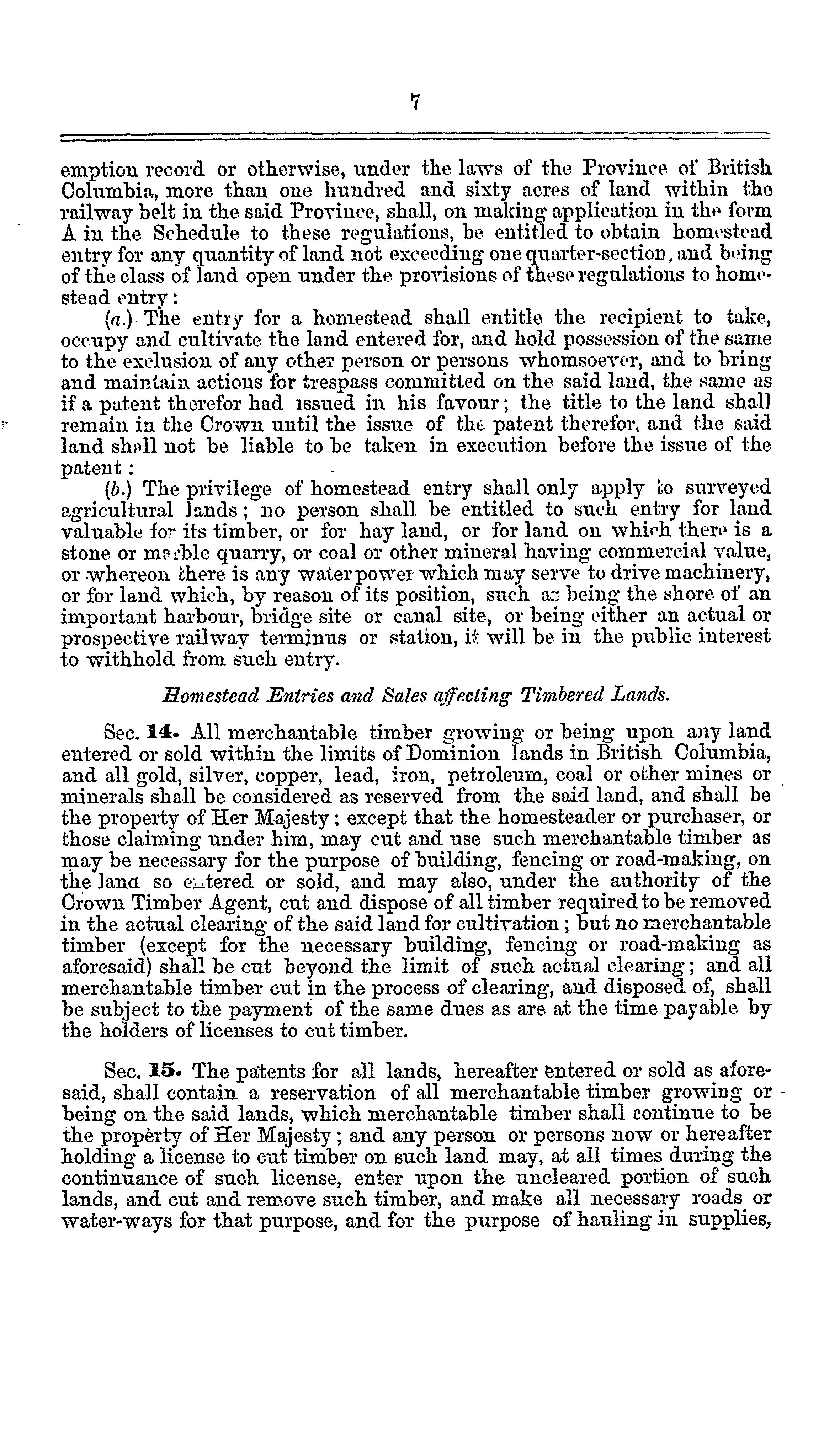 7

emption record or otherwise, under the laws of the Province of British Columbia, more than one hundred and sixty acres of land within the railway belt in the said Province, shall, on making application in the form A in the Schedule to these regulations, be entitled to obtain homestead entry for any quantity of land not exceeding one quarter-section, and being of the class of land open under the provisions of these regulations to homestead entry:

(a.) The entry for a homestead shall entitle the recipient to take, occupy and cultivate the land entered for, and hold possession of the same to the exclusion of any other person or persons whomsoever, and to bring and maintain actions for trespass committed on the said land, the same as if a patent therefor had issued in his favour; the title to the land shall remain in the Crown until the issue of the patent therefor, and the said land shall not be liable to be taken in execution before the issue of the patent:

(b.) The privilege of homestead entry shall only apply to surveyed agricultural lands; no person shall be entitled to such entry for land valuable for its timber, or for hay land, or for land on which there is a stone or marble quarry, or coal or other mineral having commercial value, or whereon there is any water power which may serve to drive machinery, or for land which, by reason of its position, such as being the shore of an important harbour, bridge site or canal site, or being either an actual or prospective railway terminus or station, it will be in the public interest to withhold from such entry.

Homestead Entries and Sales affecting Timbered Lands.

Sec. 14. All merchantable timber growing or being upon any land entered or sold within the limits of Dominion lands in British Columbia, and all gold, silver, copper, lead, iron, petroleum, coal or other mines or minerals shall be considered as reserved from the said land, and shall be the property of Her Majesty; except that the homesteader or purchaser, or those claiming under him, may cut and use such merchantable timber as may be necessary for the purpose of building, fencing or road-making, on the land so entered or sold, and may also, under the authority of the Crown Timber Agent, cut and dispose of all timber required to be removed in the actual clearing of the said land for cultivation; but no merchantable timber (except for the necessary building, fencing or road-making as aforesaid) shall be cut beyond the limit of such actual clearing; and all merchantable timber cut in the process of clearing, and disposed of, shall be subject to the payment of the same dues as are at the time payable by the holders of licenses to cut timber.

Sec. 15. The patents for all lands, hereafter entered or sold as aforesaid, shall contain a reservation of all merchantable timber growing or being on the said lands, which merchantable timber shall continue to be the property of Her Majesty; and any person or persons now or hereafter holding a license to cut timber on such land may, at all times during the continuance of such license, enter upon the uncleared portion of such lands, and cut and remove such timber, and make all necessary roads or water-ways for that purpose, and for the purpose of hauling in supplies,